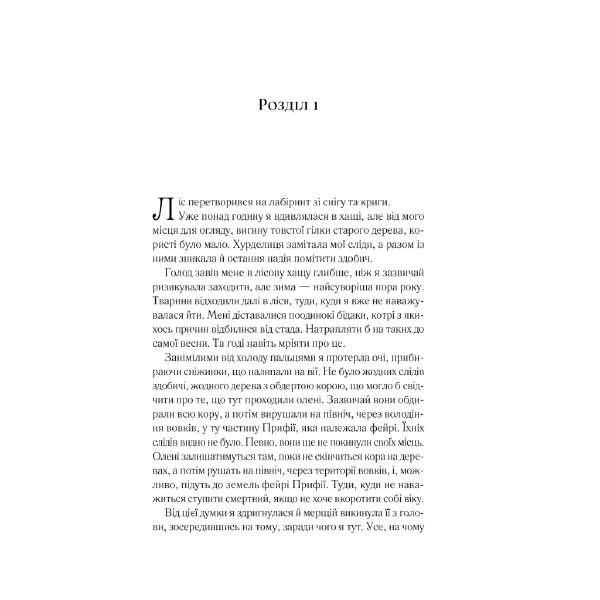 Розділ 1

Ліс перетворився на лабіринт зі снігу та криги. Уже понад годину я вдивлялася в хащі, але від мого місця для огляду, вигину товстої гілки старого дерева, користі було мало. Хурделиця замітала мої сліди, а разом із ними зникала й остання надія помітити здобич.

Голод завів мене в лісову хащу глибше, ніж я зазвичай ризикувала заходити, але зима — найсуворіша пора року. Тварини відходили далі в ліси, туди, куди я вже не наважувалася йти. Мені діставалися поодинокі бідаки, котрі з якихось причин відбилися від стада. Натрапляти б на таких до самої весни. Та годі навіть мріяти про це.

Занімілими від холоду пальцями я протерла очі, прибираючи сніжинки, що налипали на вії. Не було жодних слідів здобичі, жодного дерева з обдертою корою, що могло б свідчити про те, що тут проходили олені. Зазвичай вони обдирали всю кору, а потім вирушали на північ, через володіння вовків, у ту частину Прифії, яка належала фейрі. Їхніх слідів видно не було. Певно, вони ще не покинули своїх місць. Олені залишатимуться там, поки не скінчиться кора на деревах, а потім рушать на північ, через території вовків, і, можливо, підуть до земель фейрі Прифії. Туди, куди не наважиться ступити смертний, якщо не хоче вкоротити собі віку.

Від цієї думки я здригнулася й мерщій викинула її з голови, зосередившись на тому, заради чого я тут. Усе, на чому